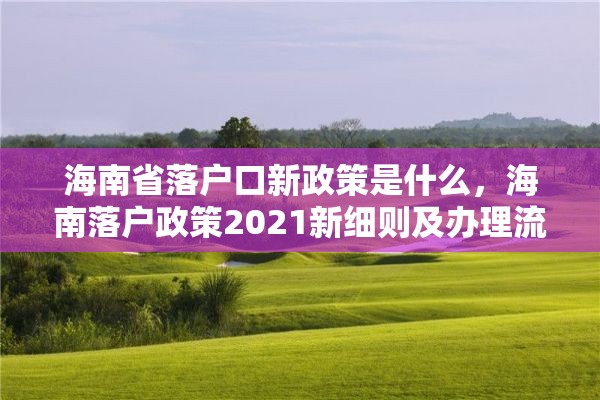 海南省落户口新政策是什么，海南落户政策2021新细则及办理流